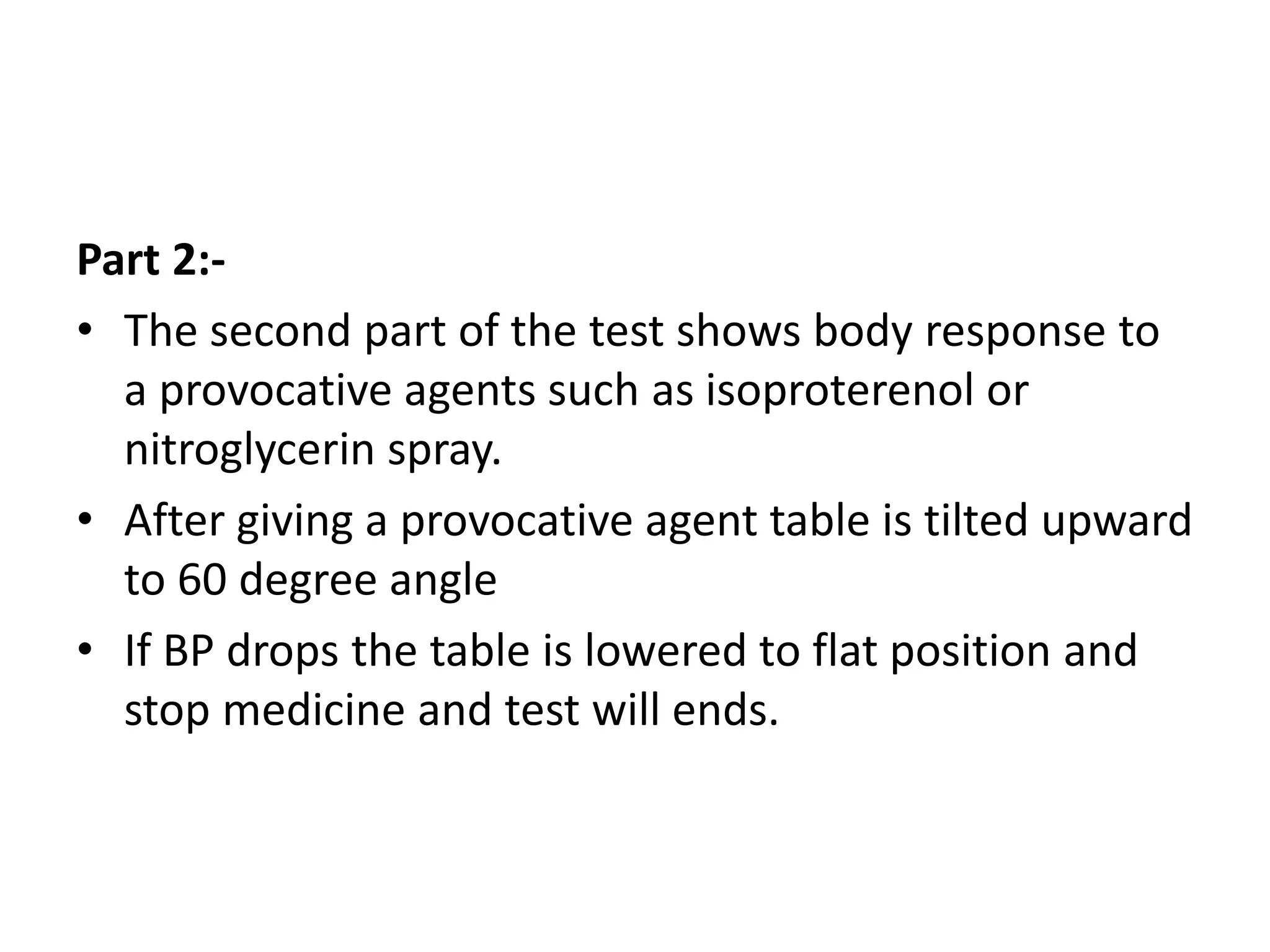 Part 2:-

• The second part of the test shows body response to a provocative agents such as isoproterenol or nitroglycerin spray.
• After giving a provocative agent table is tilted upward to 60 degree angle
• If BP drops the table is lowered to flat position and stop medicine and test will ends.